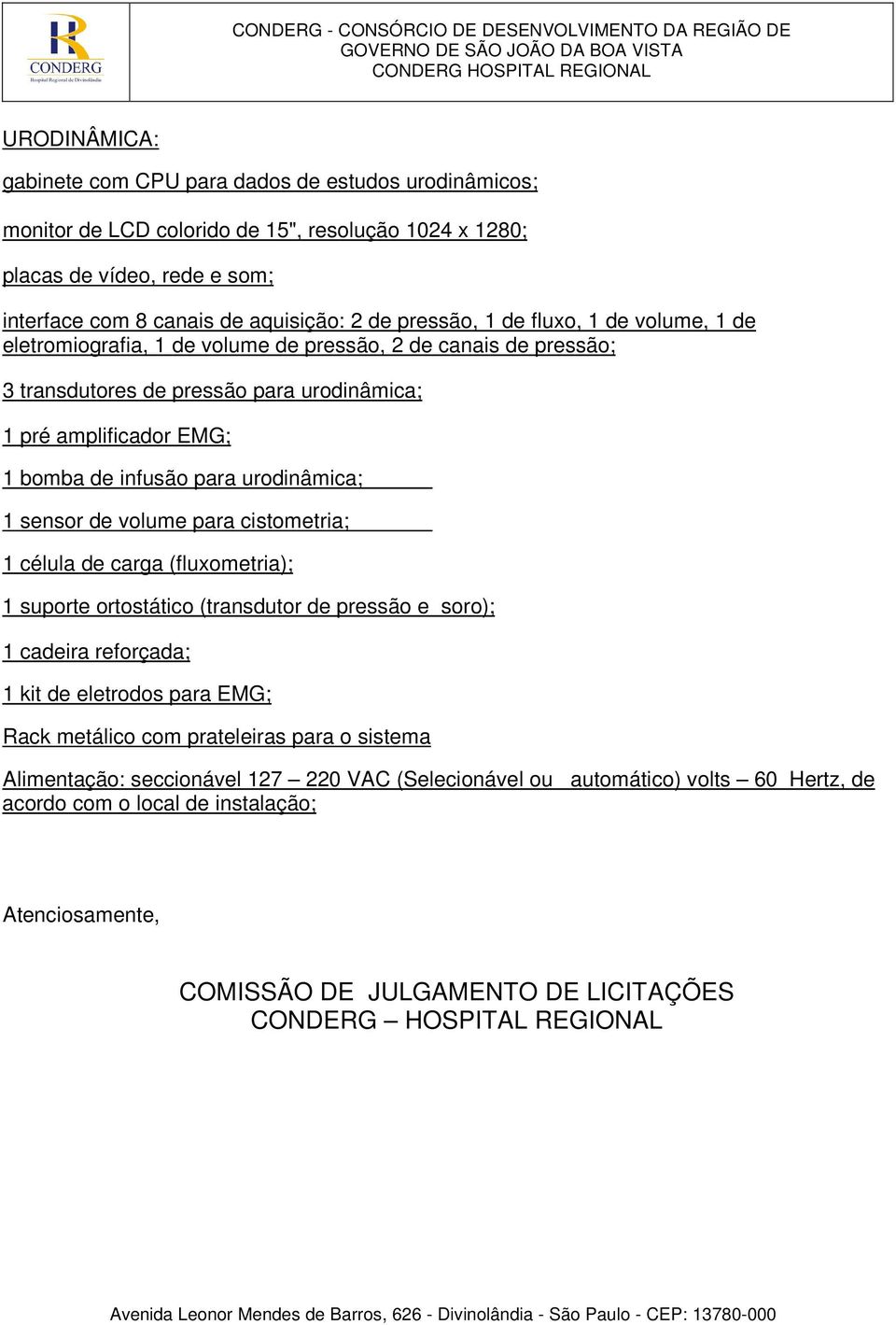 CONDERG
Hospital Regional de Divinolândia

CONDERG - CONSÓRCIO DE DESENVOLVIMENTO DA REGIÃO DE GOVERNO DE SÃO JOÃO DA BOA VISTA
CONDERG HOSPITAL REGIONAL

URODINÂMICA:

gabinete com CPU para dados de estudos urodinâmicos;

monitor de LCD colorido de 15", resolução 1024 x 1280;

placas de vídeo, rede e som;

interface com 8 canais de aquisição: 2 de pressão, 1 de fluxo, 1 de volume, 1 de eletromiografia, 1 de volume de pressão, 2 de canais de pressão;

3 transdutores de pressão para urodinâmica;

1 pré amplificador EMG;

1 bomba de infusão para urodinâmica;

1 sensor de volume para cistometria;

1 célula de carga (fluxometria);

1 suporte ortostático (transdutor de pressão e soro);

1 cadeira reforçada;

1 kit de eletrodos para EMG;

Rack metálico com prateleiras para o sistema

Alimentação: seccionável 127 – 220 VAC (Selecionável ou automático) volts – 60 Hertz, de acordo com o local de instalação;

Atenciosamente,

COMISSÃO DE JULGAMENTO DE LICITAÇÕES
CONDERG – HOSPITAL REGIONAL

Avenida Leonor Mendes de Barros, 626 - Divinolândia - São Paulo - CEP: 13780-000